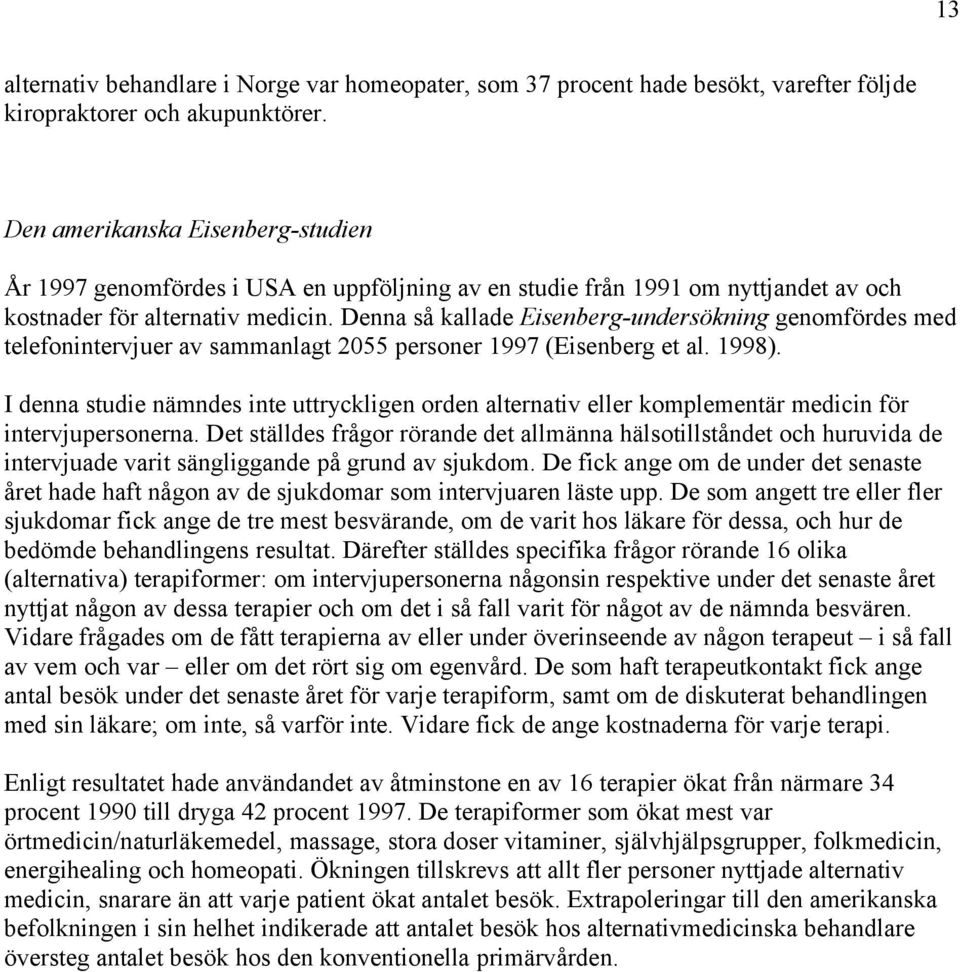 13

alternativ behandlare i Norge var homeopater, som 37 procent hade besökt, varefter följde kiropraktorer och akupunktörer.

Den amerikanska Eisenberg-studien

År 1997 genomfördes i USA en uppföljning av en studie från 1991 om nyttjandet av och kostnader för alternativ medicin. Denna så kallade Eisenberg-undersökning genomfördes med telefonintervjuer av sammanlagt 2055 personer 1997 (Eisenberg et al. 1998).

I denna studie nämndes inte uttryckligen orden alternativ eller komplementär medicin för intervjupersonerna. Det ställdes frågor rörande det allmänna hälsotillståndet och huruvida de intervjuade varit sängliggande på grund av sjukdom. De fick ange om de under det senaste året hade haft någon av de sjukdomar som intervjuaren läste upp. De som angett tre eller fler sjukdomar fick ange de tre mest besvärande, om de varit hos läkare för dessa, och hur de bedömde behandlingens resultat. Därefter ställdes specifika frågor rörande 16 olika (alternativa) terapiformer: om intervjupersonerna någonsin respektive under det senaste året nyttjat någon av dessa terapier och om det i så fall varit för något av de nämnda besvären. Vidare frågades om de fått terapierna av eller under överinseende av någon terapeut – i så fall av vem och var – eller om det rört sig om egenvård. De som haft terapeutkontakt fick ange antal besök under det senaste året för varje terapiform, samt om de diskuterat behandlingen med sin läkare; om inte, så varför inte. Vidare fick de ange kostnaderna för varje terapi.

Enligt resultatet hade användandet av åtminstone en av 16 terapier ökat från närmare 34 procent 1990 till dryga 42 procent 1997. De terapiformer som ökat mest var örtmedicin/naturläkemedel, massage, stora doser vitaminer, självhjälpsgrupper, folkmedicin, energihealing och homeopati. Ökningen tillskrevs att allt fler personer nyttjade alternativ medicin, snarare än att varje patient ökat antalet besök. Extrapoleringar till den amerikanska befolkningen i sin helhet indikerade att antalet besök hos alternativmedicinska behandlare översteg antalet besök hos den konventionella primärvården.